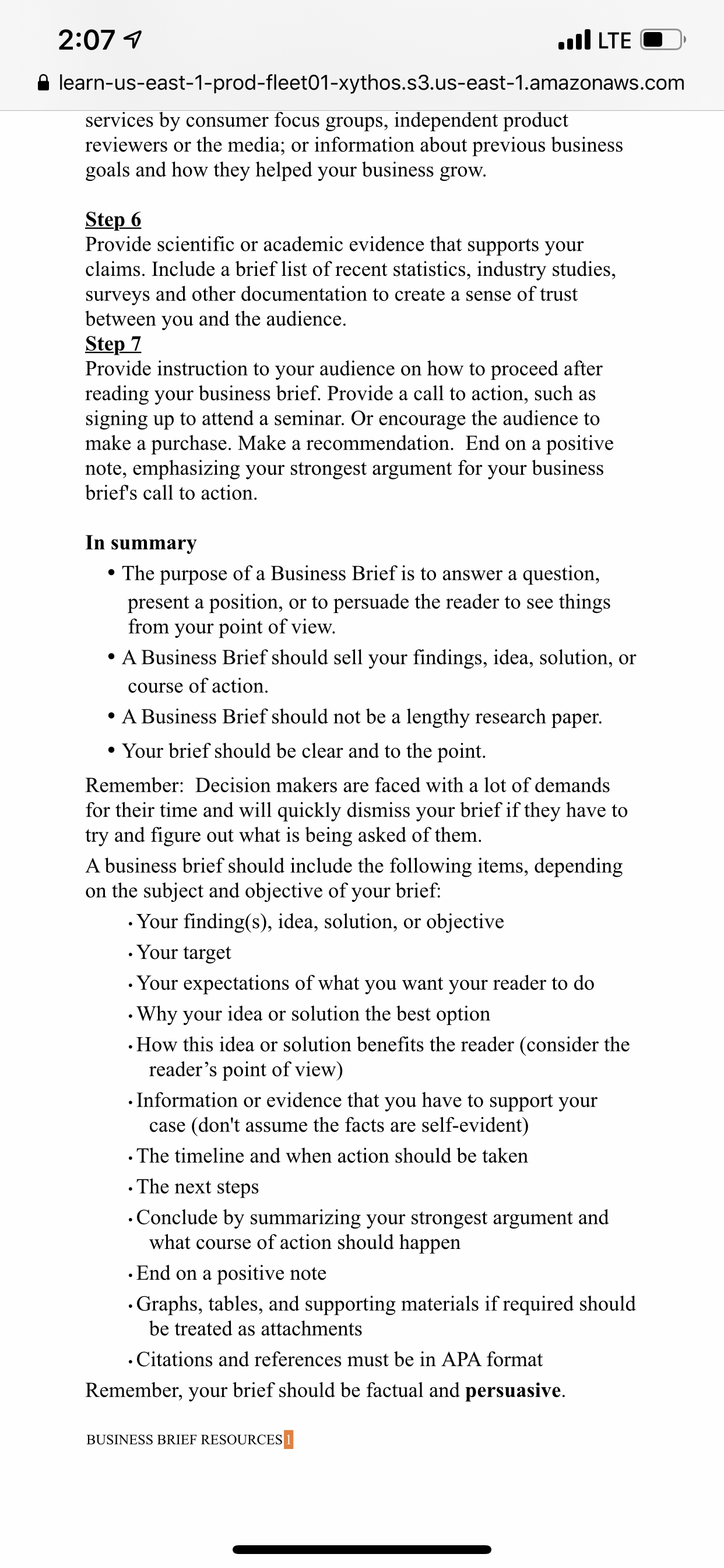 2:07

LTE

learn-us-east-1-prod-fleet01-xythos.s3.us-east-1.amazonaws.com

services by consumer focus groups, independent product reviewers or the media; or information about previous business goals and how they helped your business grow.

Step 6
Provide scientific or academic evidence that supports your claims. Include a brief list of recent statistics, industry studies, surveys and other documentation to create a sense of trust between you and the audience.
Step 7
Provide instruction to your audience on how to proceed after reading your business brief. Provide a call to action, such as signing up to attend a seminar. Or encourage the audience to make a purchase. Make a recommendation. End on a positive note, emphasizing your strongest argument for your business brief's call to action.

In summary
• The purpose of a Business Brief is to answer a question, present a position, or to persuade the reader to see things from your point of view.
• A Business Brief should sell your findings, idea, solution, or course of action.
• A Business Brief should not be a lengthy research paper.
• Your brief should be clear and to the point.

Remember: Decision makers are faced with a lot of demands for their time and will quickly dismiss your brief if they have to try and figure out what is being asked of them.

A business brief should include the following items, depending on the subject and objective of your brief:
• Your finding(s), idea, solution, or objective
• Your target
• Your expectations of what you want your reader to do
• Why your idea or solution the best option
• How this idea or solution benefits the reader (consider the reader's point of view)
• Information or evidence that you have to support your case (don't assume the facts are self-evident)
• The timeline and when action should be taken
• The next steps
• Conclude by summarizing your strongest argument and what course of action should happen
• End on a positive note
• Graphs, tables, and supporting materials if required should be treated as attachments
• Citations and references must be in APA format
Remember, your brief should be factual and persuasive.

BUSINESS BRIEF RESOURCES 1